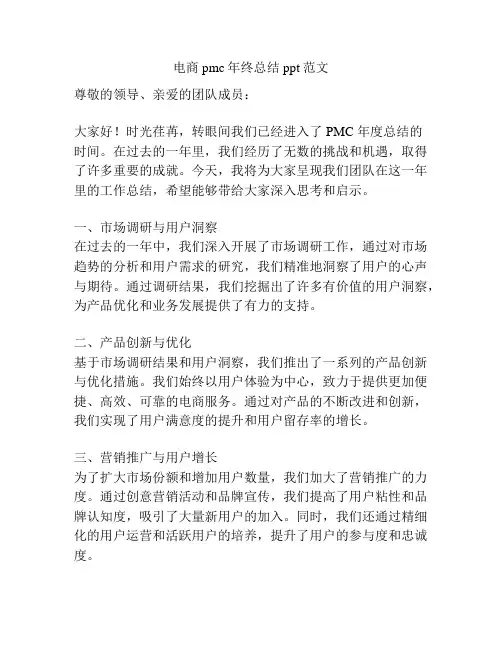 电商 pmc 年终总结 ppt 范文

尊敬的领导、亲爱的团队成员：

大家好！时光荏苒，转眼间我们已经进入了 PMC 年度总结的时间。在过去的一年里，我们经历了无数的挑战和机遇，取得了许多重要的成就。今天，我将为大家呈现我们团队在这一年里的工作总结，希望能够带给大家深入思考和启示。

一、市场调研与用户洞察
在过去的一年中，我们深入开展了市场调研工作，通过对市场趋势的分析和用户需求的研究，我们精准地洞察了用户的心声与期待。通过调研结果，我们挖掘出了许多有价值的用户洞察，为产品优化和业务发展提供了有力的支持。

二、产品创新与优化
基于市场调研结果和用户洞察，我们推出了一系列的产品创新与优化措施。我们始终以用户体验为中心，致力于提供更加便捷、高效、可靠的电商服务。通过对产品的不断改进和创新，我们实现了用户满意度的提升和用户留存率的增长。

三、营销推广与用户增长
为了扩大市场份额和增加用户数量，我们加大了营销推广的力度。通过创意营销活动和品牌宣传，我们提高了用户粘性和品牌认知度，吸引了大量新用户的加入。同时，我们还通过精细化的用户运营和活跃用户的培养，提升了用户的参与度和忠诚度。